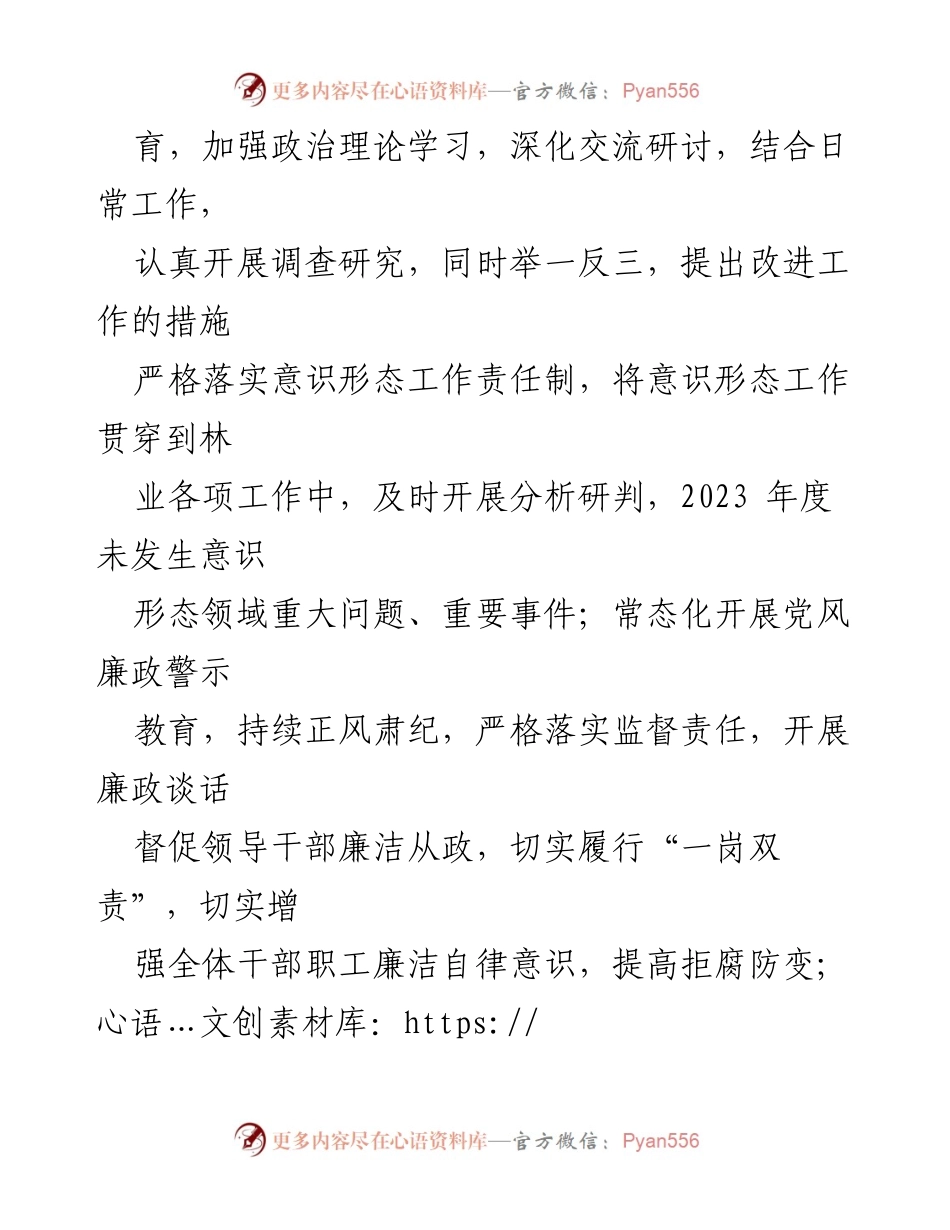 更多内容尽在心语资料库—官方微信：Pyan556

育，加强政治理论学习，深化交流研讨，结合日常工作，

认真开展调查研究，同时举一反三，提出改进工作的措施

严格落实意识形态工作责任制，将意识形态工作贯穿到林

业各项工作中，及时开展分析研判，2023 年度未发生意识

形态领域重大问题、重要事件；常态化开展党风廉政警示

教育，持续正风肃纪，严格落实监督责任，开展廉政谈话

督促领导干部廉洁从政，切实履行“一岗双责”，切实增

强全体干部职工廉洁自律意识，提高拒腐防变；心语…文创素材库：https://

更多内容尽在心语资料库—官方微信：Pyan556